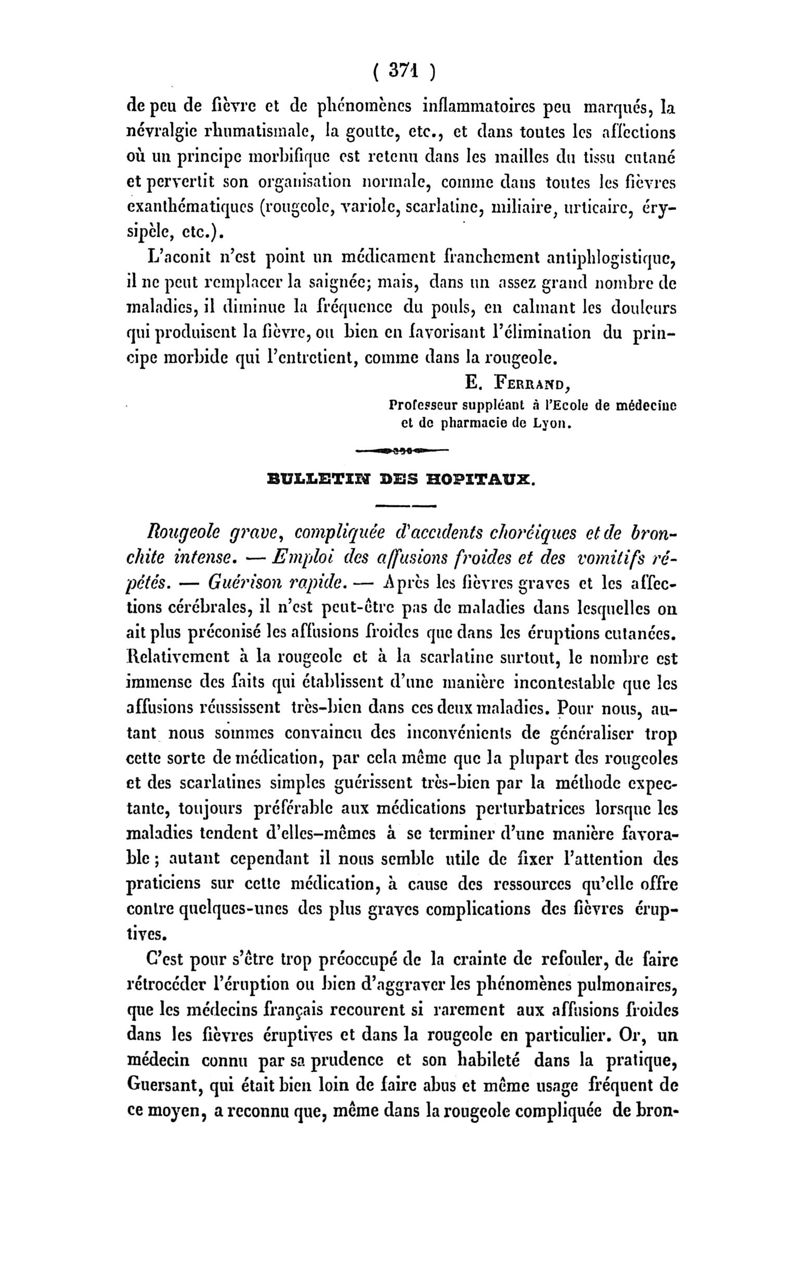 ( 371 )

de peu de fièvre et de phénomènes inflammatoires peu marqués, la névralgie rhumatismale, la goutte, etc., et dans toutes les affections où un principe morbifique est retenu dans les mailles du tissu cutané et pervertit son organisation normale, comme dans toutes les fièvres exanthématiques (rougeole, variole, scarlatine, miliaire, urticaire, érysipèle, etc.).

L'aconit n'est point un médicament franchement antiphlogistique, il ne peut remplacer la saignée; mais, dans un assez grand nombre de maladies, il diminue la fréquence du pouls, en calmant les douleurs qui produisent la fièvre, ou bien en favorisant l'élimination du principe morbide qui l'entretient, comme dans la rougeole.

E. Ferrand,
Professeur suppléant à l'Ecole de médecine et de pharmacie de Lyon.

BULLETIN DES HOPITAUX.

Rougeole grave, compliquée d'accidents choréiques et de bronchite intense. — Emploi des affusions froides et des vomitifs répétés. — Guérison rapide. — Après les fièvres graves et les affections cérébrales, il n'est peut-être pas de maladies dans lesquelles on ait plus préconisé les affusions froides que dans les éruptions cutanées. Relativement à la rougeole et à la scarlatine surtout, le nombre est immense des faits qui établissent d'une manière incontestable que les affusions réussissent très-bien dans ces deux maladies. Pour nous, autant nous sommes convaincu des inconvénients de généraliser trop cette sorte de médication, par cela même que la plupart des rougeoles et des scarlatines simples guérissent très-bien par la méthode expectante, toujours préférable aux médications perturbatrices lorsque les maladies tendent d'elles-mêmes à se terminer d'une manière favorable; autant cependant il nous semble utile de fixer l'attention des praticiens sur cette médication, à cause des ressources qu'elle offre contre quelques-unes des plus graves complications des fièvres éruptives.

C'est pour s'être trop préoccupé de la crainte de refouler, de faire rétrocéder l'éruption ou bien d'aggraver les phénomènes pulmonaires, que les médecins français recourent si rarement aux affusions froides dans les fièvres éruptives et dans la rougeole en particulier. Or, un médecin connu par sa prudence et son habileté dans la pratique, Guersant, qui était bien loin de faire abus et même usage fréquent de ce moyen, a reconnu que, même dans la rougeole compliquée de bron-